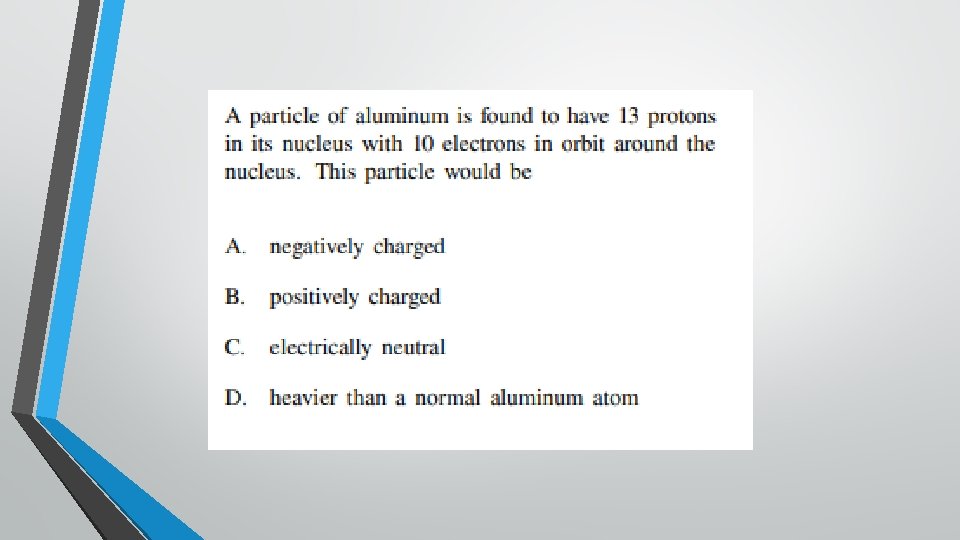 A particle of aluminum is found to have 13 protons in its nucleus with 10 electrons in orbit around the nucleus. This particle would be

A. negatively charged

B. positively charged

C. electrically neutral

D. heavier than a normal aluminum atom